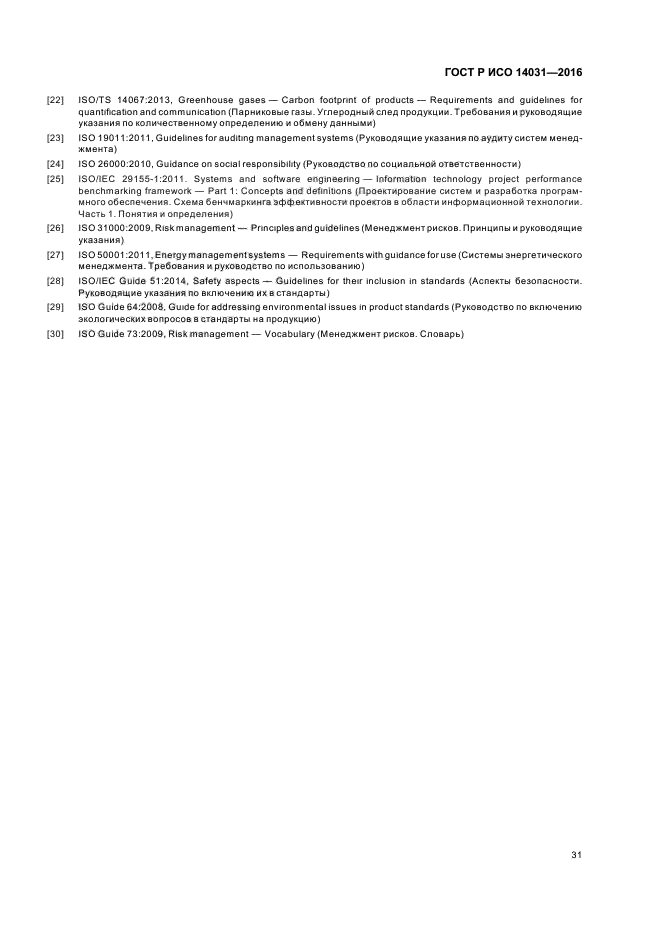 ГОСТ Р ИСО 14031—2016

[22] ISO/TS 14067:2013, Greenhouse gases — Carbon footprint of products — Requirements and guidelines for quantification and communication (Парниковые газы. Углеродный след продукции. Требования и руководящие указания по количественному определению и обмену данными)

[23] ISO 19011:2011, Guidelines for auditing management systems (Руководящие указания по аудиту систем менеджмента)

[24] ISO 26000:2010, Guidance on social responsibility (Руководство по социальной ответственности)

[25] ISO/IEC 29155-1:2011. Systems and software engineering — Information technology project performance benchmarking framework — Part 1: Concepts and definitions (Проектирование систем и разработка программного обеспечения. Схема бенчмаркинга эффективности проектов в области информационной технологии. Часть 1. Понятия и определения)

[26] ISO 31000:2009, Risk management — Principles and guidelines (Менеджмент рисков. Принципы и руководящие указания)

[27] ISO 50001:2011, Energy management systems — Requirements with guidance for use (Системы энергетического менеджмента. Требования и руководство по использованию)

[28] ISO/IEC Guide 51:2014, Safety aspects — Guidelines for their inclusion in standards (Аспекты безопасности. Руководящие указания по включению их в стандарты)

[29] ISO Guide 64:2008, Guide for addressing environmental issues in product standards (Руководство по включению экологических вопросов в стандарты на продукцию)

[30] ISO Guide 73:2009, Risk management — Vocabulary (Менеджмент рисков. Словарь)

31